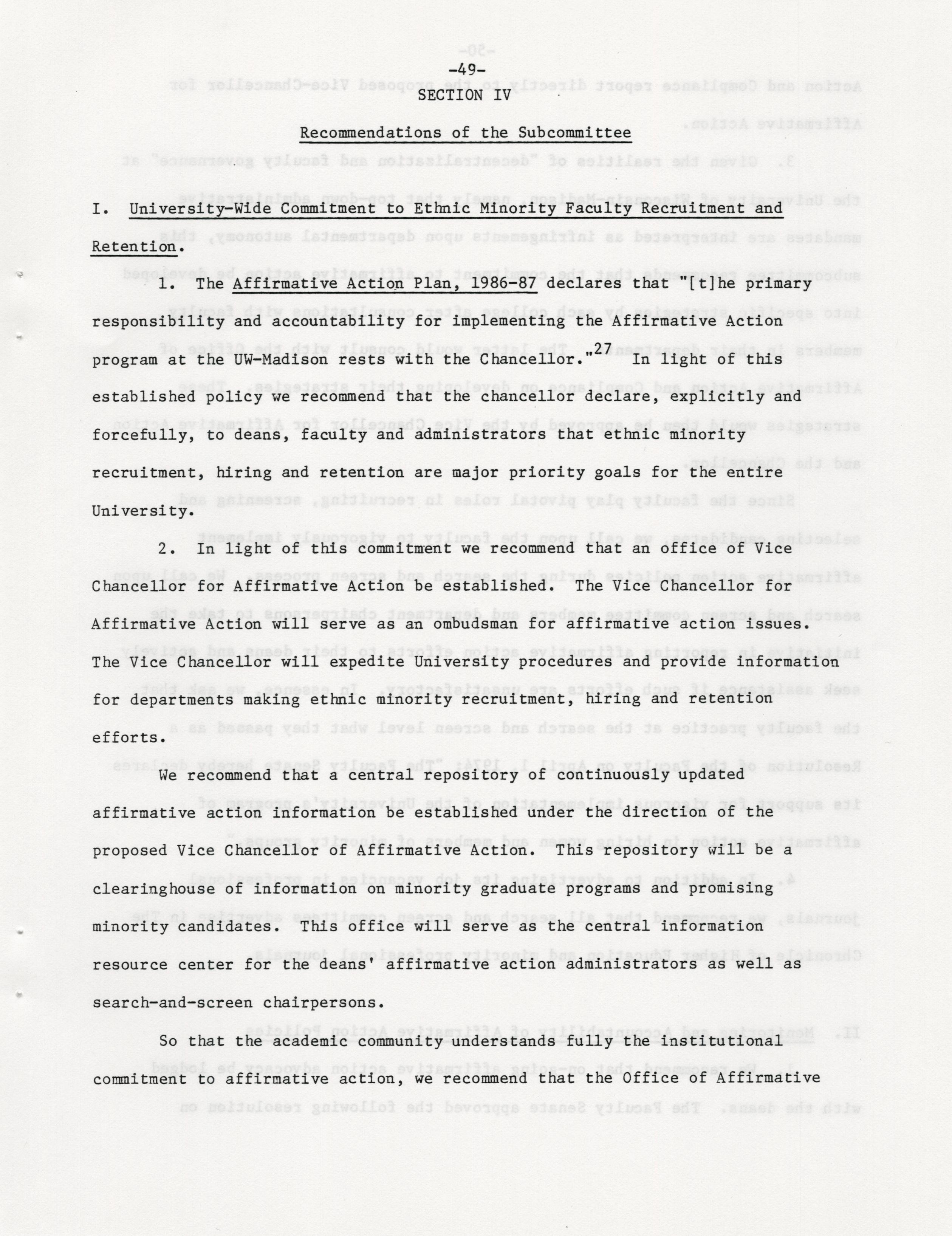 -49-

SECTION IV

Recommendations of the Subcommittee

I. University-Wide Commitment to Ethnic Minority Faculty Recruitment and Retention.

1. The Affirmative Action Plan, 1986-87 declares that "[t]he primary responsibility and accountability for implementing the Affirmative Action program at the UW-Madison rests with the Chancellor."$^{27}$ In light of this established policy we recommend that the chancellor declare, explicitly and forcefully, to deans, faculty and administrators that ethnic minority recruitment, hiring and retention are major priority goals for the entire University.

2. In light of this commitment we recommend that an office of Vice Chancellor for Affirmative Action be established. The Vice Chancellor for Affirmative Action will serve as an ombudsman for affirmative action issues. The Vice Chancellor will expedite University procedures and provide information for departments making ethnic minority recruitment, hiring and retention efforts.

We recommend that a central repository of continuously updated affirmative action information be established under the direction of the proposed Vice Chancellor of Affirmative Action. This repository will be a clearinghouse of information on minority graduate programs and promising minority candidates. This office will serve as the central information resource center for the deans' affirmative action administrators as well as search-and-screen chairpersons.

So that the academic community understands fully the institutional commitment to affirmative action, we recommend that the Office of Affirmative